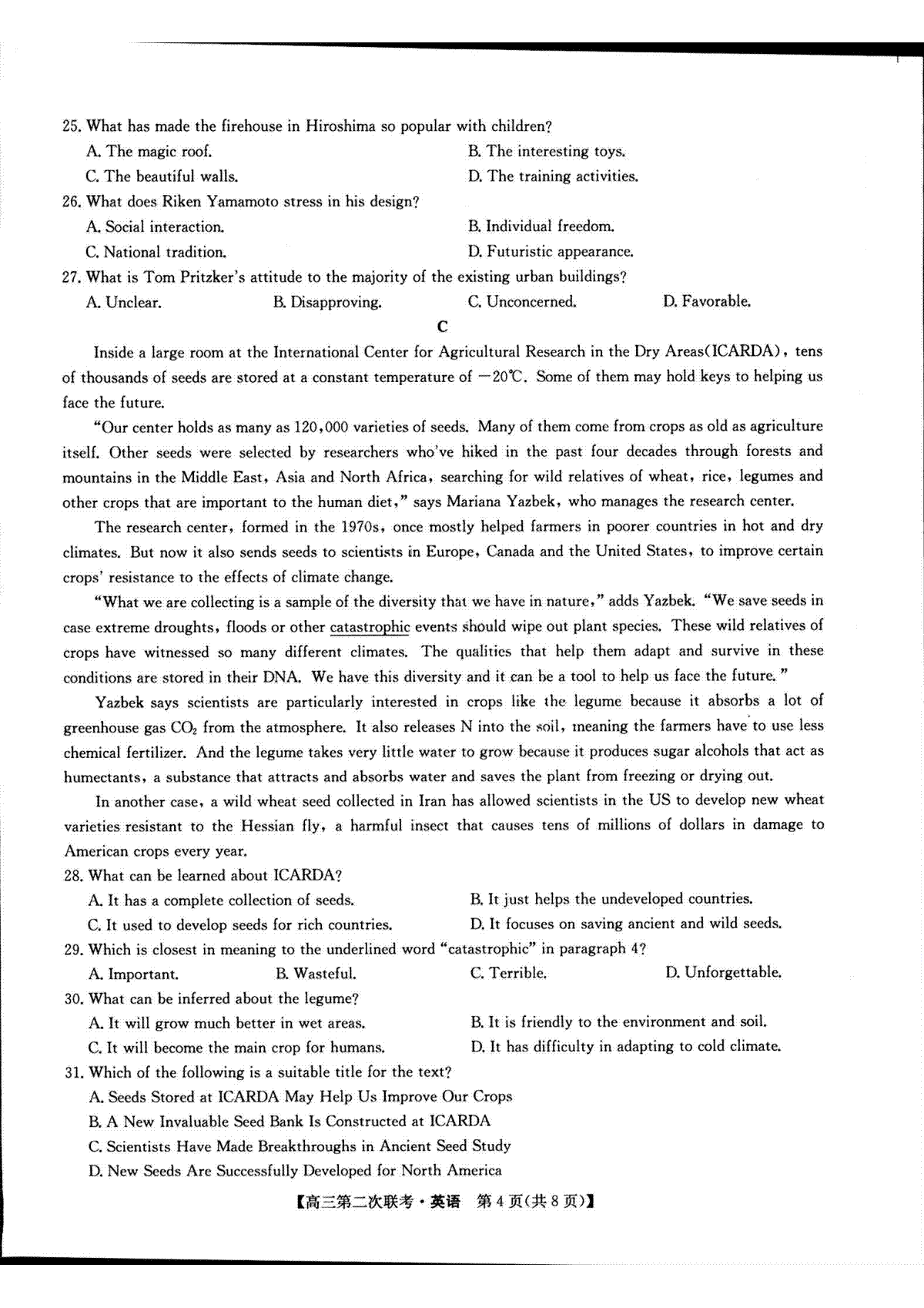 25. What has made the firehouse in Hiroshima so popular with children?

A. The magic roof.

B. The interesting toys.

C. The beautiful walls.

D. The training activities.

26. What does Riken Yamamoto stress in his design?

A. Social interaction.

B. Individual freedom.

C. National tradition.

D. Futuristic appearance.

27. What is Tom Pritzker's attitude to the majority of the existing urban buildings?

A. Unclear.

B. Disapproving.

C. Unconcerned.

D. Favorable.

C

Inside a large room at the International Center for Agricultural Research in the Dry Areas(ICARDA), tens of thousands of seeds are stored at a constant temperature of $-20℃$. Some of them may hold keys to helping us face the future.

"Our center holds as many as 120,000 varieties of seeds. Many of them come from crops as old as agriculture itself. Other seeds were selected by researchers who've hiked in the past four decades through forests and mountains in the Middle East, Asia and North Africa, searching for wild relatives of wheat, rice, legumes and other crops that are important to the human diet," says Mariana Yazbek, who manages the research center.

The research center, formed in the 1970s, once mostly helped farmers in poorer countries in hot and dry climates. But now it also sends seeds to scientists in Europe, Canada and the United States, to improve certain crops' resistance to the effects of climate change.

"What we are collecting is a sample of the diversity that we have in nature," adds Yazbek. "We save seeds in case extreme droughts, floods or other catastrophic events should wipe out plant species. These wild relatives of crops have witnessed so many different climates. The qualities that help them adapt and survive in these conditions are stored in their DNA. We have this diversity and it can be a tool to help us face the future."

Yazbek says scientists are particularly interested in crops like the legume because it absorbs a lot of greenhouse gas $CO_2$ from the atmosphere. It also releases N into the soil, meaning the farmers have to use less chemical fertilizer. And the legume takes very little water to grow because it produces sugar alcohols that act as humectants, a substance that attracts and absorbs water and saves the plant from freezing or drying out.

In another case, a wild wheat seed collected in Iran has allowed scientists in the US to develop new wheat varieties resistant to the Hessian fly, a harmful insect that causes tens of millions of dollars in damage to American crops every year.

28. What can be learned about ICARDA?

A. It has a complete collection of seeds.

B. It just helps the undeveloped countries.

C. It used to develop seeds for rich countries.

D. It focuses on saving ancient and wild seeds.

29. Which is closest in meaning to the underlined word "catastrophic" in paragraph 4?

A. Important.

B. Wasteful.

C. Terrible.

D. Unforgettable.

30. What can be inferred about the legume?

A. It will grow much better in wet areas.

B. It is friendly to the environment and soil.

C. It will become the main crop for humans.

D. It has difficulty in adapting to cold climate.

31. Which of the following is a suitable title for the text?

A. Seeds Stored at ICARDA May Help Us Improve Our Crops

B. A New Invaluable Seed Bank Is Constructed at ICARDA

C. Scientists Have Made Breakthroughs in Ancient Seed Study

D. New Seeds Are Successfully Developed for North America

【高三第二次联考·英语 第4页(共8页)】